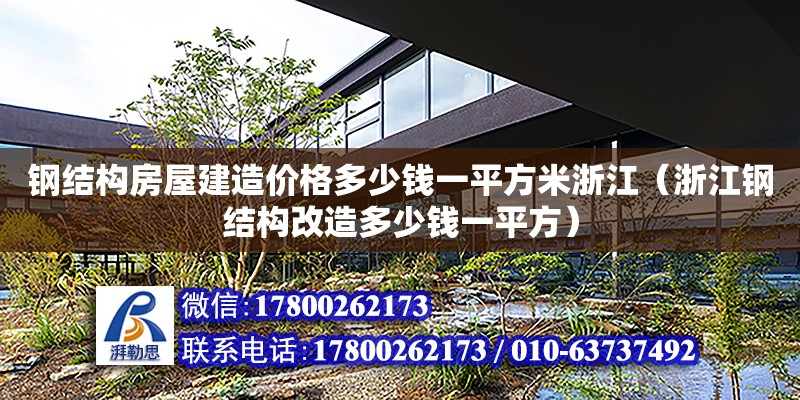 钢结构房屋建造价格多少钱一平方米浙江（浙江钢结构改造多少钱一平方）

湃勒思

微信:17800262173

联系电话:17800262173 / 010-63737492